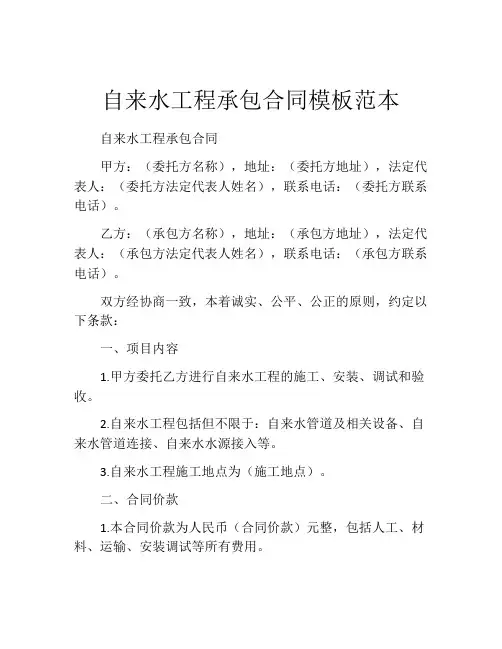 自来水工程承包合同模板范本

自来水工程承包合同

甲方：（委托方名称），地址：（委托方地址），法定代表人：（委托方法定代表人姓名），联系电话：（委托方联系电话）。

乙方：（承包方名称），地址：（承包方地址），法定代表人：（承包方法定代表人姓名），联系电话：（承包方联系电话）。

双方经协商一致，本着诚实、公平、公正的原则，约定以下条款：

一、项目内容

1.甲方委托乙方进行自来水工程的施工、安装、调试和验收。

2.自来水工程包括但不限于：自来水管道及相关设备、自来水管道连接、自来水水源接入等。

3.自来水工程施工地点为（施工地点）。

二、合同价款

1.本合同价款为人民币（合同价款）元整，包括人工、材料、运输、安装调试等所有费用。